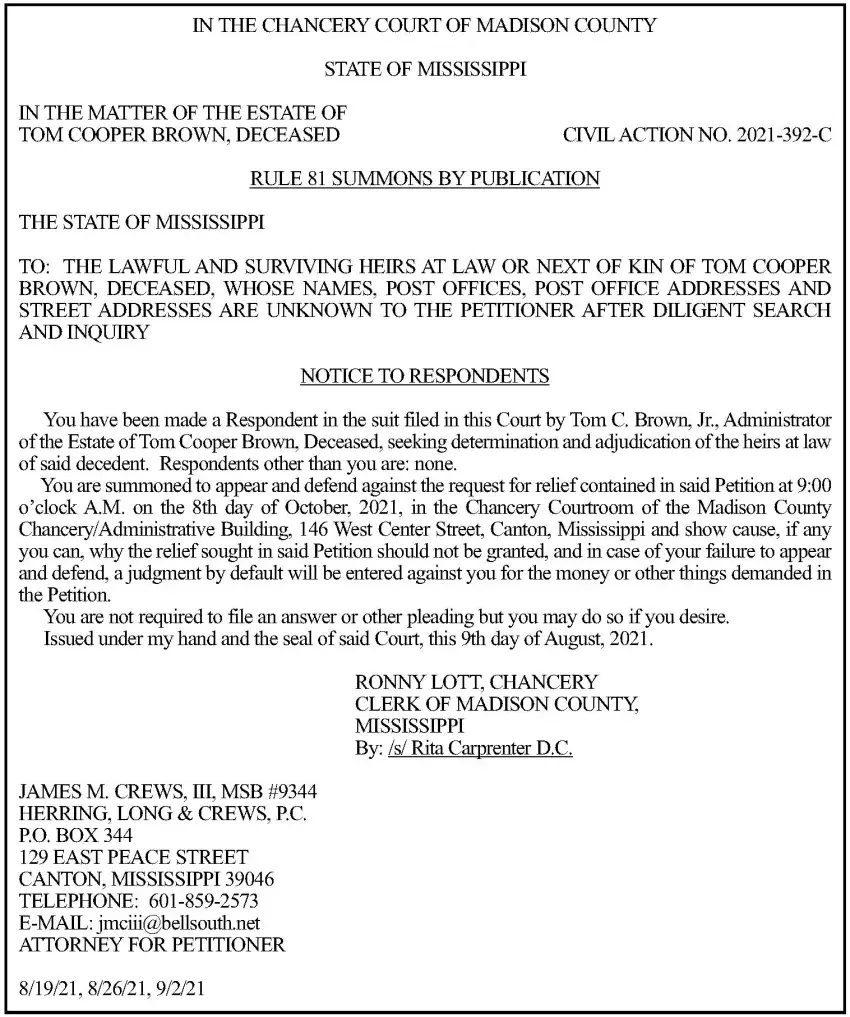 IN THE CHANCERY COURT OF MADISON COUNTY

STATE OF MISSISSIPPI

IN THE MATTER OF THE ESTATE OF
TOM COOPER BROWN, DECEASED

CIVIL ACTION NO. 2021-392-C

RULE 81 SUMMONS BY PUBLICATION

THE STATE OF MISSISSIPPI

TO: THE LAWFUL AND SURVIVING HEIRS AT LAW OR NEXT OF KIN OF TOM COOPER BROWN, DECEASED, WHOSE NAMES, POST OFFICES, POST OFFICE ADDRESSES AND STREET ADDRESSES ARE UNKNOWN TO THE PETITIONER AFTER DILIGENT SEARCH AND INQUIRY

NOTICE TO RESPONDENTS

You have been made a Respondent in the suit filed in this Court by Tom C. Brown, Jr., Administrator of the Estate of Tom Cooper Brown, Deceased, seeking determination and adjudication of the heirs at law of said decedent. Respondents other than you are: none.

You are summoned to appear and defend against the request for relief contained in said Petition at 9:00 o'clock A.M. on the 8th day of October, 2021, in the Chancery Courtroom of the Madison County Chancery/Administrative Building, 146 West Center Street, Canton, Mississippi and show cause, if any you can, why the relief sought in said Petition should not be granted, and in case of your failure to appear and defend, a judgment by default will be entered against you for the money or other things demanded in the Petition.

You are not required to file an answer or other pleading but you may do so if you desire.

Issued under my hand and the seal of said Court, this 9th day of August, 2021.

RONNY LOTT, CHANCERY
CLERK OF MADISON COUNTY,
MISSISSIPPI
By: /s/ Rita Carprenter D.C.

JAMES M. CREWS, III, MSB #9344
HERRING, LONG & CREWS, P.C.
P.O. BOX 344
129 EAST PEACE STREET
CANTON, MISSISSIPPI 39046
TELEPHONE: 601-859-2573
E-MAIL: jmciii@bellsouth.net
ATTORNEY FOR PETITIONER

8/19/21, 8/26/21, 9/2/21